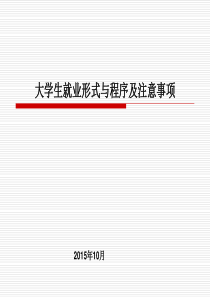 大学生就业形式与程序及注意事项

2015年10月